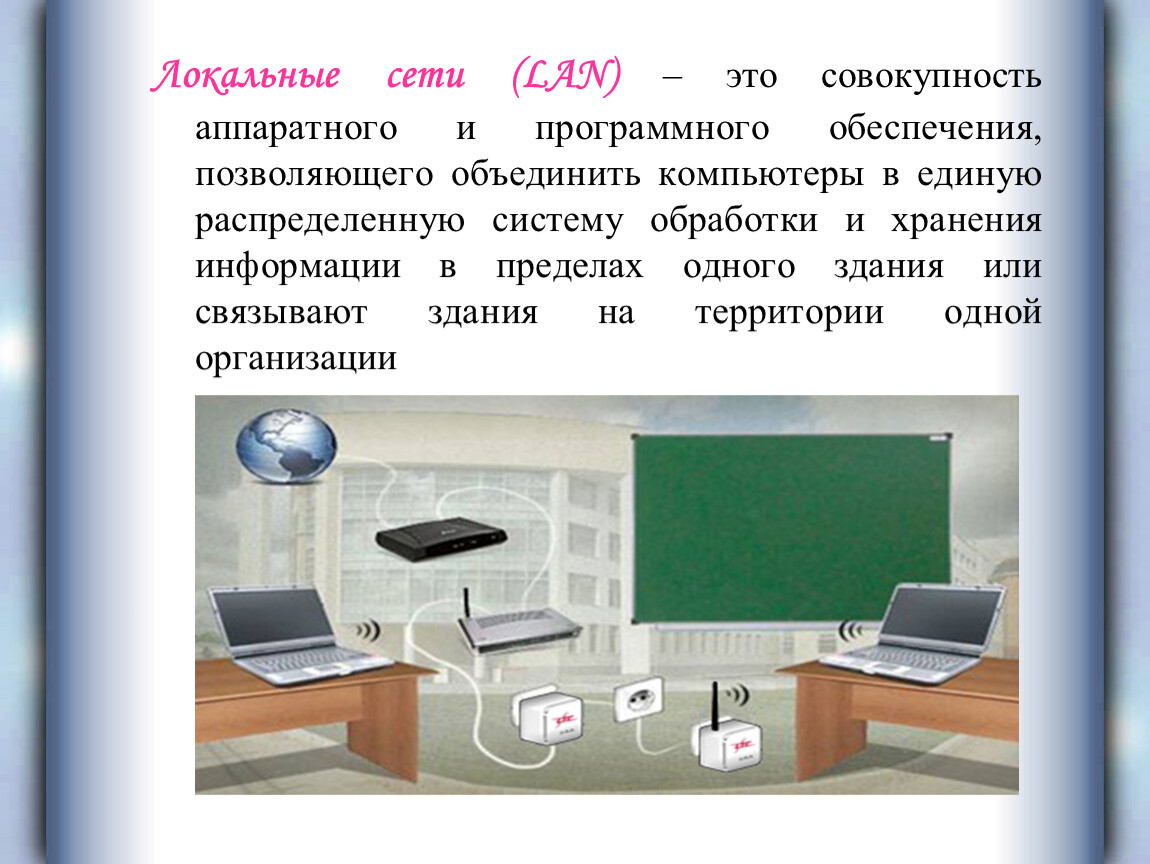 Локальные сети (LAN) – это совокупность аппаратного и программного обеспечения, позволяющего объединить компьютеры в единую распределенную систему обработки и хранения информации в пределах одного здания или связывают здания на территории одной организации